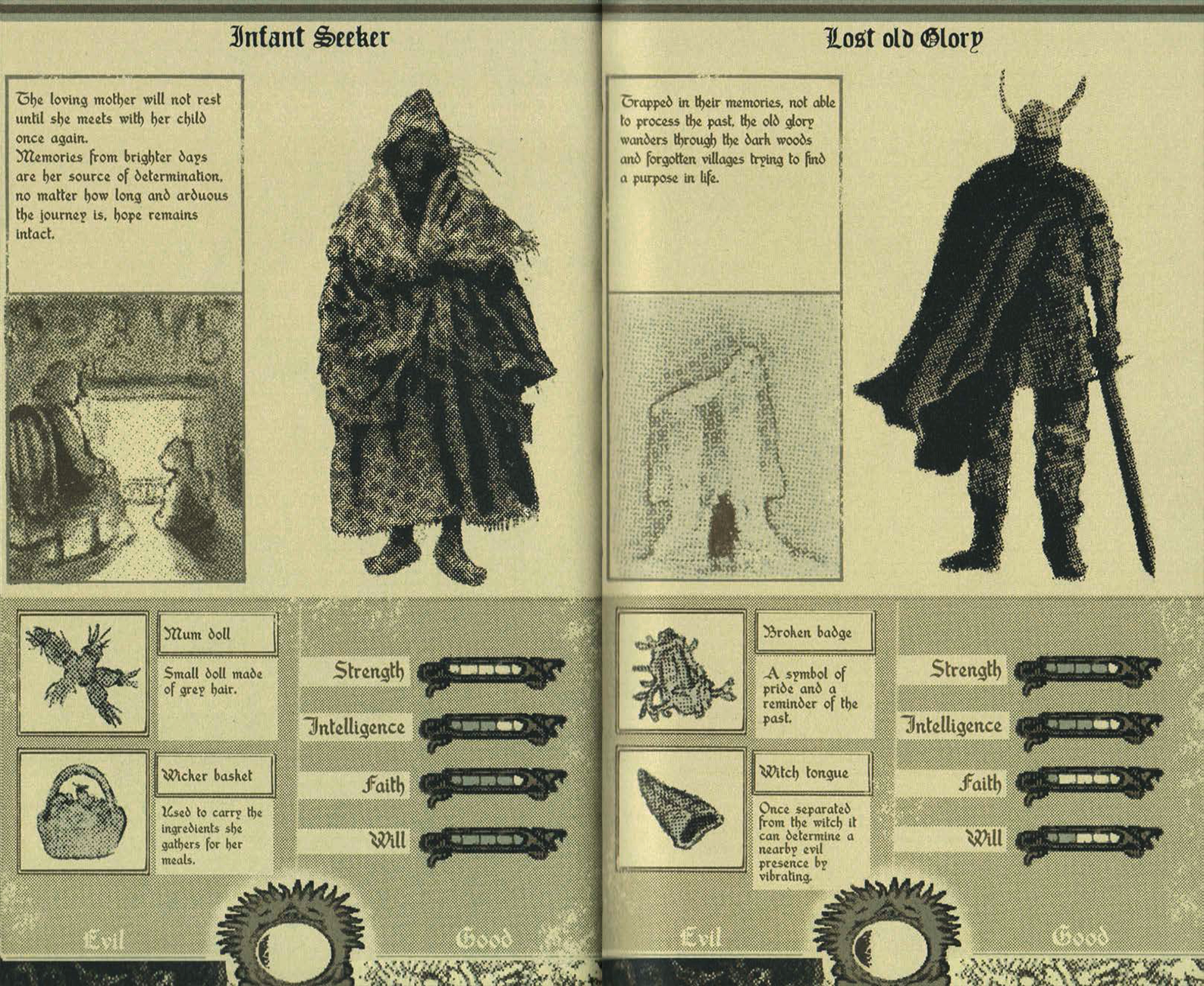 Infant Seeker

The loving mother will not rest until she meets with her child once again. Memories from brighter days are her source of determination, no matter how long and arduous the journey is, hope remains intact.

Mum doll

Small doll made of grey hair.

Wicker basket

Used to carry the ingredients she gathers for her meals.

Strength

Intelligence

Faith

Will

Evil

Good

Lost old Glory

Trapped in their memories, not able to process the past, the old glory wanders through the dark woods and forgotten villages trying to find a purpose in life.

Broken badge

A symbol of pride and a reminder of the past.

Witch tongue

Once separated from the witch it can determine a nearby evil presence by vibrating.

Strength

Intelligence

Faith

Will

Evil

Good